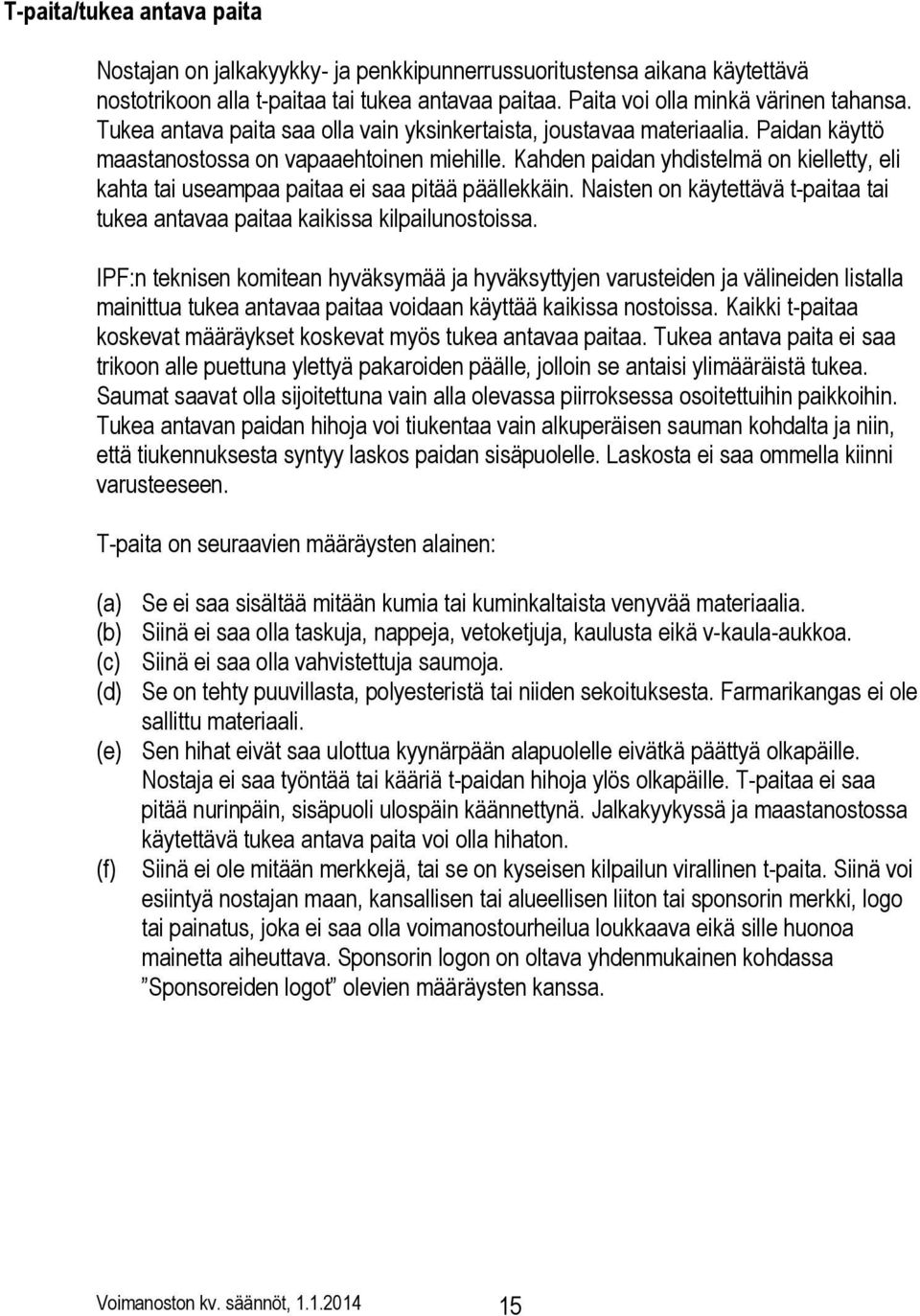 T-paita/tukea antava paita

Nostajan on jalkakyykky- ja penkkipunnerrussuoritustensa aikana käytettävä nostotrikoon alla t-paitaa tai tukea antavaa paitaa. Paita voi olla minkä värinen tahansa. Tukea antava paita saa olla vain yksinkertaista, joustavaa materiaalia. Paidan käyttö maastanostossa on vapaaehtoinen miehille. Kahden paidan yhdistelmä on kielletty, eli kahta tai useampaa paitaa ei saa pitää päällekkäin. Naisten on käytettävä t-paitaa tai tukea antavaa paitaa kaikissa kilpailunostoissa.

IPF:n teknisen komitean hyväksymää ja hyväksyttyjen varusteiden ja välineiden listalla mainittua tukea antavaa paitaa voidaan käyttää kaikissa nostoissa. Kaikki t-paitaa koskevat määräykset koskevat myös tukea antavaa paitaa. Tukea antava paita ei saa trikoon alle puettuna ylettyä pakaroiden päälle, jolloin se antaisi ylimääräistä tukea. Saumat saavat olla sijoitettuna vain alla olevassa piirroksessa osoitettuihin paikkoihin. Tukea antavan paidan hihoja voi tiukentaa vain alkuperäisen sauman kohdalta ja niin, että tiukennuksesta syntyy laskos paidan sisäpuolelle. Laskosta ei saa ommella kiinni varusteeseen.

T-paita on seuraavien määräysten alainen:

(a) Se ei saa sisältää mitään kumia tai kuminkaltaista venyvää materiaalia.
(b) Siinä ei saa olla taskuja, nappeja, vetoketjuja, kaulusta eikä v-kaula-aukkoa.
(c) Siinä ei saa olla vahvistettuja saumoja.
(d) Se on tehty puuvillasta, polyesteristä tai niiden sekoituksesta. Farmarikangas ei ole sallittu materiaali.
(e) Sen hihat eivät saa ulottua kyynärpään alapuolelle eivätkä päättyä olkapäille. Nostaja ei saa työntää tai kääriä t-paidan hihoja ylös olkapäille. T-paitaa ei saa pitää nurinpäin, sisäpuoli ulospäin käännettynä. Jalkakyykyssä ja maastanostossa käytettävä tukea antava paita voi olla hihaton.
(f) Siinä ei ole mitään merkkejä, tai se on kyseisen kilpailun virallinen t-paita. Siinä voi esiintyä nostajan maan, kansallisen tai alueellisen liiton tai sponsorin merkki, logo tai painatus, joka ei saa olla voimanostourheilua loukkaava eikä sille huonoa mainetta aiheuttava. Sponsorin logon on oltava yhdenmukainen kohdassa ”Sponsoreiden logot” olevien määräysten kanssa.

Voimanoston kv. säännöt, 1.1.2014 15